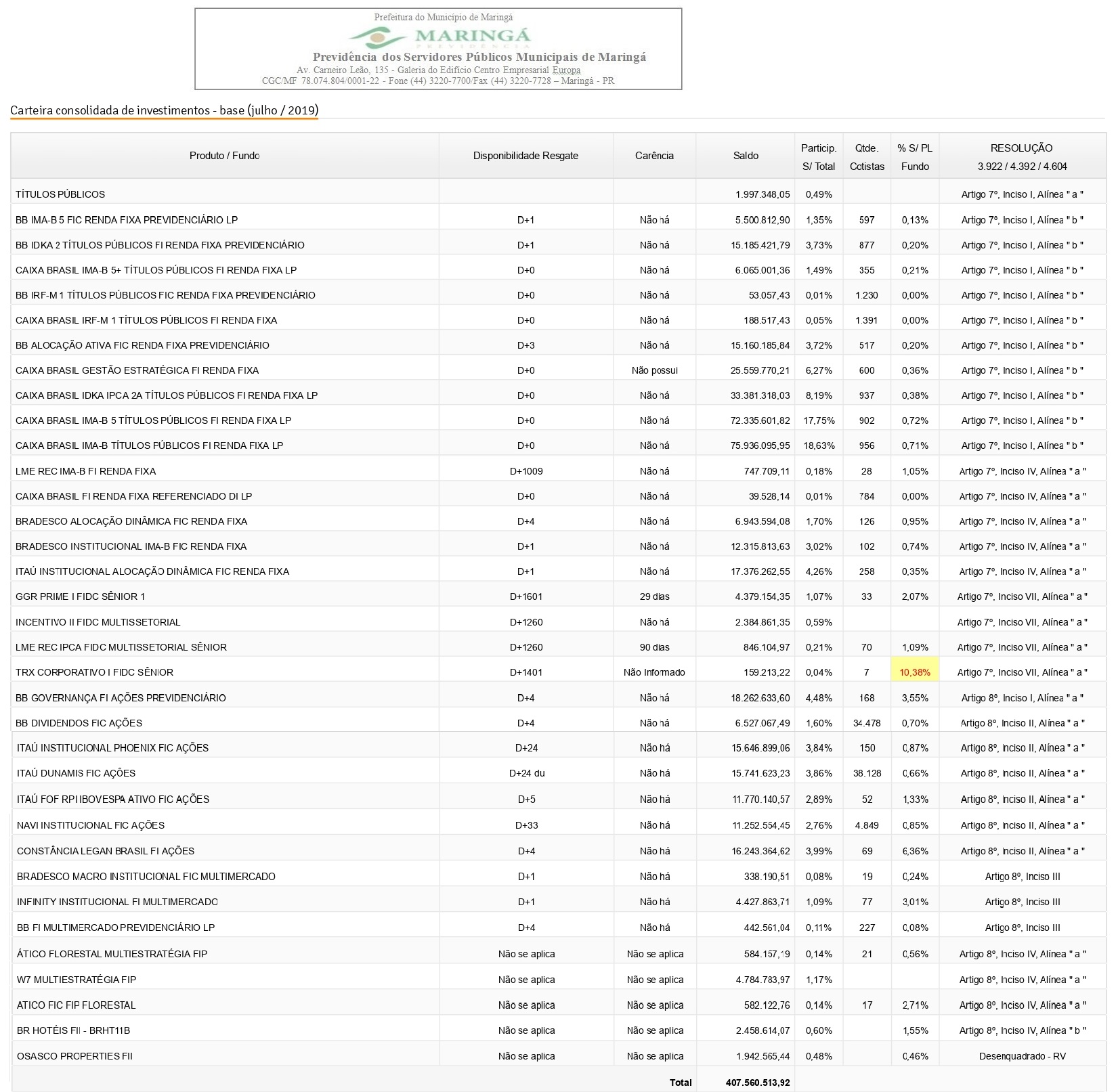 Prefeitura do Município de Maringá
MARINGÁ
PREVIDÊNCIA
Previdência dos Servidores Públicos Municipais de Maringá
Av. Carneiro Leão, 135 - Galeria do Edifício Centro Empresarial Europa
CGC/MF 78.074.804/0001-22 - Fone (44) 3220-7700/Fax (44) 3220-7728 – Maringá - PR

Carteira consolidada de investimentos - base (julho / 2019)

| Produto / Fundo | Disponibilidade Resgate | Carência | Saldo | Particip. S/ Total | Qtde. Cotistas | % S/ PL Fundo | RESOLUÇÃO 3.922 / 4.392 / 4.604 |
|---|---|---|---|---|---|---|---|
| TÍTULOS PÚBLICOS | | | 1.997.348,05 | 0,49% | | | Artigo 7º, Inciso I, Alínea " a " |
| BB IMA-B 5 FIC RENDA FIXA PREVIDENCIÁRIO LP | D+1 | Não há | 5.500.812,90 | 1,35% | 597 | 0,13% | Artigo 7º, Inciso I, Alínea " b " |
| BB IDKA 2 TÍTULOS PÚBLICOS FI RENDA FIXA PREVIDENCIÁRIO | D+1 | Não há | 15.185.421,79 | 3,73% | 877 | 0,20% | Artigo 7º, Inciso I, Alínea " b " |
| CAIXA BRASIL IMA-B 5+ TÍTULOS PÚBLICOS FI RENDA FIXA LP | D+0 | Não há | 6.065.001,36 | 1,49% | 355 | 0,21% | Artigo 7º, Inciso I, Alínea " b " |
| BB IRF-M 1 TÍTULOS PÚBLICOS FIC RENDA FIXA PREVIDENCIÁRIO | D+0 | Não há | 53.057,43 | 0,01% | 1.230 | 0,00% | Artigo 7º, Inciso I, Alínea " b " |
| CAIXA BRASIL IRF-M 1 TÍTULOS PÚBLICOS FI RENDA FIXA | D+0 | Não há | 188.517,43 | 0,05% | 1.391 | 0,00% | Artigo 7º, Inciso I, Alínea " b " |
| BB ALOCAÇÃO ATIVA FIC RENDA FIXA PREVIDENCIÁRIO | D+3 | Não há | 15.160.185,84 | 3,72% | 517 | 0,20% | Artigo 7º, Inciso I, Alínea " b " |
| CAIXA BRASIL GESTÃO ESTRATÉGICA FI RENDA FIXA | D+0 | Não possui | 25.559.770,21 | 6,27% | 600 | 0,36% | Artigo 7º, Inciso I, Alínea " b " |
| CAIXA BRASIL IDKA IPCA 2A TÍTULOS PÚBLICOS FI RENDA FIXA LP | D+0 | Não há | 33.381.318,03 | 8,19% | 937 | 0,38% | Artigo 7º, Inciso I, Alínea " b " |
| CAIXA BRASIL IMA-B 5 TÍTULOS PÚBLICOS FI RENDA FIXA LP | D+0 | Não há | 72.335.601,82 | 17,75% | 902 | 0,72% | Artigo 7º, Inciso I, Alínea " b " |
| CAIXA BRASIL IMA-B TÍTULOS PÚBLICOS FI RENDA FIXA LP | D+0 | Não há | 75.936.095,95 | 18,63% | 956 | 0,71% | Artigo 7º, Inciso I, Alínea " b " |
| LME REC IMA-B FI RENDA FIXA | D+1009 | Não há | 747.709,11 | 0,18% | 28 | 1,05% | Artigo 7º, Inciso IV, Alínea " a " |
| CAIXA BRASIL FI RENDA FIXA REFERENCIADO DI LP | D+0 | Não há | 39.528,14 | 0,01% | 784 | 0,00% | Artigo 7º, Inciso IV, Alínea " a " |
| BRADESCO ALOCAÇÃO DINÂMICA FIC RENDA FIXA | D+4 | Não há | 6.943.594,08 | 1,70% | 126 | 0,95% | Artigo 7º, Inciso IV, Alínea " a " |
| BRADESCO INSTITUCIONAL IMA-B FIC RENDA FIXA | D+1 | Não há | 12.315.813,63 | 3,02% | 102 | 0,74% | Artigo 7º, Inciso IV, Alínea " a " |
| ITAÚ INSTITUCIONAL ALOCAÇÃO DINÂMICA FIC RENDA FIXA | D+1 | Não há | 17.376.262,55 | 4,26% | 258 | 0,35% | Artigo 7º, Inciso IV, Alínea " a " |
| GGR PRIME I FIDC SÊNIOR 1 | D+1601 | 29 dias | 4.379.154,35 | 1,07% | 33 | 2,07% | Artigo 7º, Inciso VII, Alínea " a " |
| INCENTIVO II FIDC MULTISSETORIAL | D+1260 | Não há | 2.384.861,35 | 0,59% | | | Artigo 7º, Inciso VII, Alínea " a " |
| LME REC IPCA FIDC MULTISSETORIAL SÊNIOR | D+1260 | 90 dias | 846.104,97 | 0,21% | 70 | 1,09% | Artigo 7º, Inciso VII, Alínea " a " |
| TRX CORPORATIVO I FIDC SÊNIOR | D+1401 | Não Informado | 159.213,22 | 0,04% | 7 | 10,38% | Artigo 7º, Inciso VII, Alínea " a " |
| BB GOVERNANÇA FI AÇÕES PREVIDENCIÁRIO | D+4 | Não há | 18.262.633,60 | 4,48% | 168 | 3,55% | Artigo 8º, Inciso I, Alínea " a " |
| BB DIVIDENDOS FIC AÇÕES | D+4 | Não há | 6.527.067,49 | 1,60% | 34.478 | 0,70% | Artigo 8º, Inciso II, Alínea " a " |
| ITAÚ INSTITUCIONAL PHOENIX FIC AÇÕES | D+24 | Não há | 15.646.899,06 | 3,84% | 150 | 0,87% | Artigo 8º, Inciso II, Alínea " a " |
| ITAÚ DUNAMIS FIC AÇÕES | D+24 du | Não há | 15.741.623,23 | 3,86% | 38.128 | 0,66% | Artigo 8º, Inciso II, Alínea " a " |
| ITAÚ FOF RPI IBOVESPA ATIVO FIC AÇÕES | D+5 | Não há | 11.770.140,57 | 2,89% | 52 | 1,33% | Artigo 8º, Inciso II, Alínea " a " |
| NAVI INSTITUCIONAL FIC AÇÕES | D+33 | Não há | 11.252.554,45 | 2,76% | 4.849 | 0,85% | Artigo 8º, Inciso II, Alínea " a " |
| CONSTÂNCIA LEGAN BRASIL FI AÇÕES | D+4 | Não há | 16.243.364,62 | 3,99% | 69 | 6,36% | Artigo 8º, Inciso II, Alínea " a " |
| BRADESCO MACRO INSTITUCIONAL FIC MULTIMERCADO | D+1 | Não há | 338.190,51 | 0,08% | 19 | 0,24% | Artigo 8º, Inciso III |
| INFINITY INSTITUCIONAL FI MULTIMERCADO | D+1 | Não há | 4.427.863,71 | 1,09% | 77 | 3,01% | Artigo 8º, Inciso III |
| BB FI MULTIMERCADO PREVIDENCIÁRIO LP | D+4 | Não há | 442.561,04 | 0,11% | 227 | 0,08% | Artigo 8º, Inciso III |
| ÁTICO FLORESTAL MULTIESTRATÉGIA FIP | Não se aplica | Não se aplica | 584.157,19 | 0,14% | 21 | 0,56% | Artigo 8º, Inciso IV, Alínea " a " |
| W7 MULTIESTRATÉGIA FIP | Não se aplica | Não se aplica | 4.784.783,97 | 1,17% | | | Artigo 8º, Inciso IV, Alínea " a " |
| ATICO FIC FIP FLORESTAL | Não se aplica | Não se aplica | 582.122,76 | 0,14% | 17 | 2,71% | Artigo 8º, Inciso IV, Alínea " a " |
| BR HOTÉIS FII - BRHT11B | Não se aplica | Não se aplica | 2.458.614,07 | 0,60% | | 1,55% | Artigo 8º, Inciso IV, Alínea " b " |
| OSASCO PROPERTIES FII | Não se aplica | Não se aplica | 1.942.565,44 | 0,48% | | 0,46% | Desenquadrado - RV |
| | | Total | 407.560.513,92 | | | | |